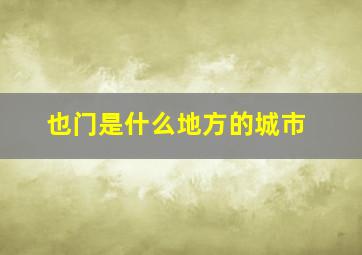 也门是什么地方的城市